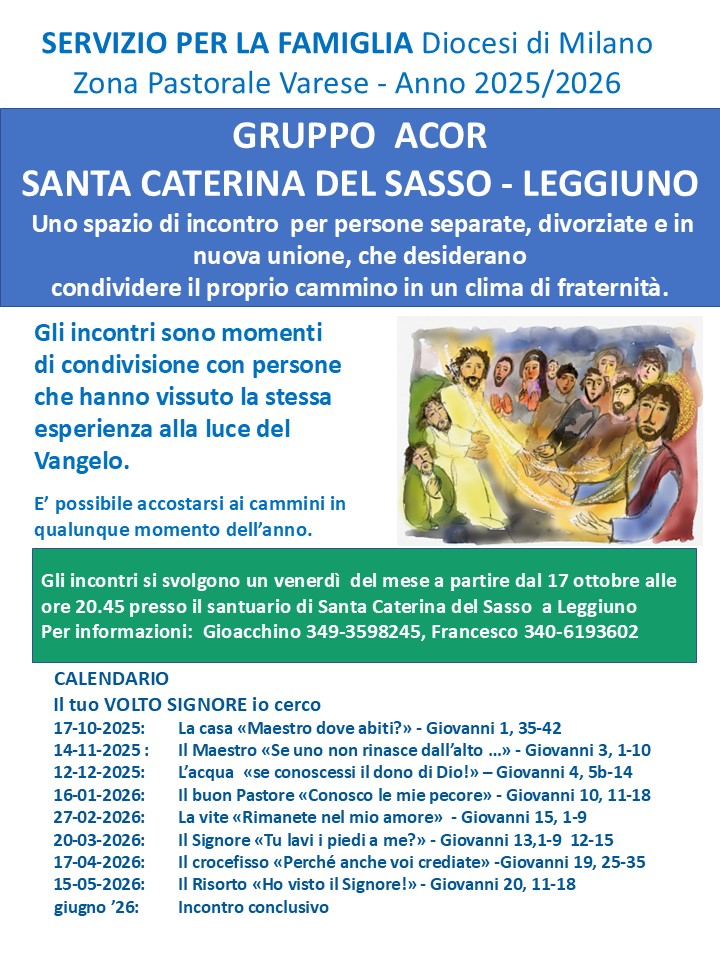 SERVIZIO PER LA FAMIGLIA Diocesi di Milano
Zona Pastorale Varese - Anno 2025/2026

GRUPPO ACOR
SANTA CATERINA DEL SASSO - LEGGIUNO
Uno spazio di incontro per persone separate, divorziate e in nuova unione, che desiderano condividere il proprio cammino in un clima di fraternità.

Gli incontri sono momenti di condivisione con persone che hanno vissuto la stessa esperienza alla luce del Vangelo.

E' possibile accostarsi ai cammini in qualunque momento dell'anno.

Gli incontri si svolgono un venerdì del mese a partire dal 17 ottobre alle ore 20.45 presso il santuario di Santa Caterina del Sasso a Leggiuno
Per informazioni: Gioacchino 349-3598245, Francesco 340-6193602

CALENDARIO
Il tuo VOLTO SIGNORE io cerco
17-10-2025: La casa «Maestro dove abiti?» - Giovanni 1, 35-42
14-11-2025 : Il Maestro «Se uno non rinasce dall'alto …» - Giovanni 3, 1-10
12-12-2025: L'acqua «se conoscessi il dono di Dio!» – Giovanni 4, 5b-14
16-01-2026: Il buon Pastore «Conosco le mie pecore» - Giovanni 10, 11-18
27-02-2026: La vite «Rimanete nel mio amore» - Giovanni 15, 1-9
20-03-2026: Il Signore «Tu lavi i piedi a me?» - Giovanni 13,1-9 12-15
17-04-2026: Il crocefisso «Perché anche voi crediate» -Giovanni 19, 25-35
15-05-2026: Il Risorto «Ho visto il Signore!» - Giovanni 20, 11-18
giugno '26: Incontro conclusivo